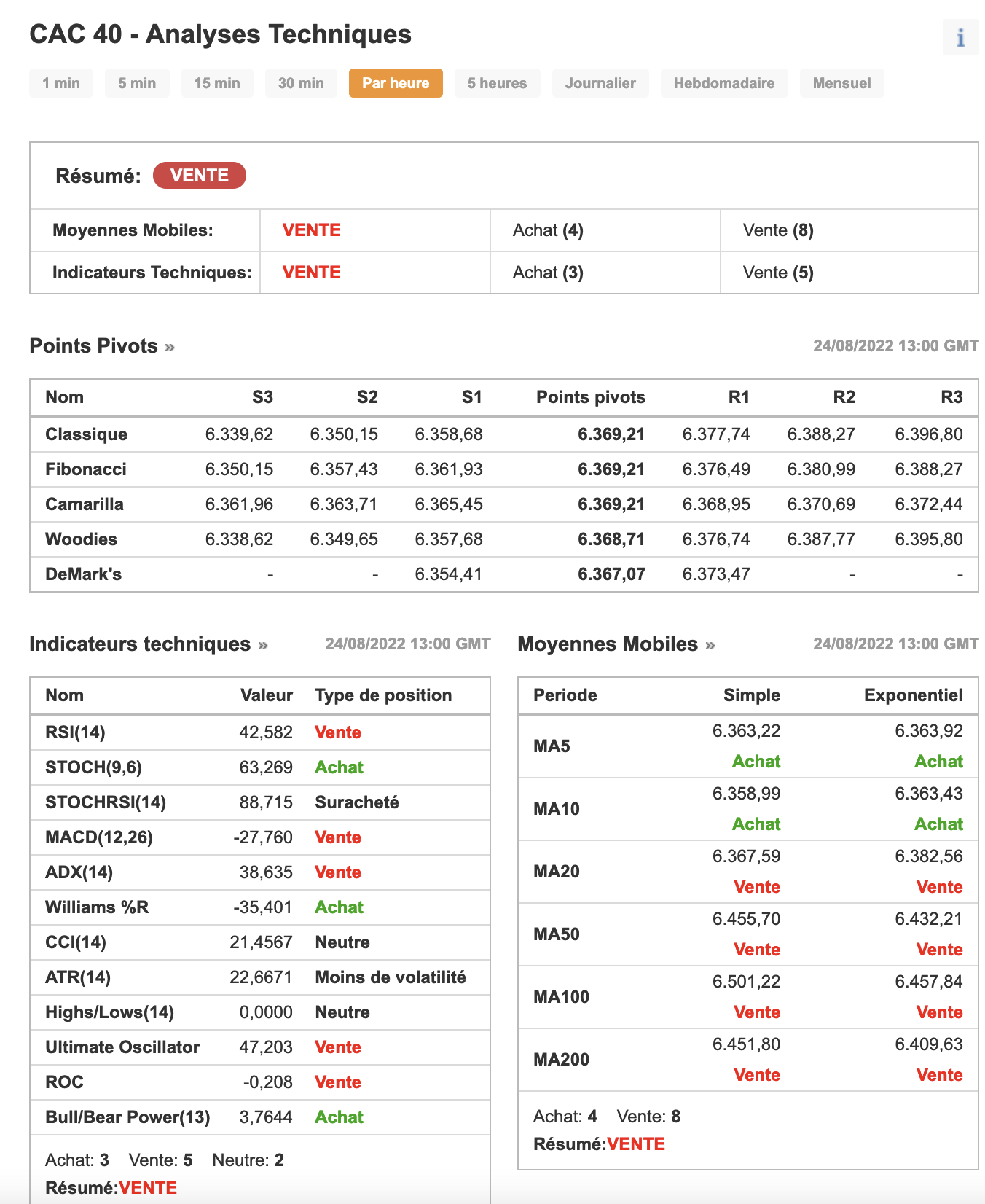 CAC 40 - Analyses Techniques

i

1 min 5 min 15 min 30 min Par heure 5 heures Journalier Hebdomadaire Mensuel

Résumé: VENTE

| Moyennes Mobiles: | VENTE | Achat (4) | Vente (8) |
|---|---|---|---|
| Indicateurs Techniques: | VENTE | Achat (3) | Vente (5) |

Points Pivots »

24/08/2022 13:00 GMT

| Nom | S3 | S2 | S1 | Points pivots | R1 | R2 | R3 |
|---|---|---|---|---|---|---|---|
| Classique | 6.339,62 | 6.350,15 | 6.358,68 | 6.369,21 | 6.377,74 | 6.388,27 | 6.396,80 |
| Fibonacci | 6.350,15 | 6.357,43 | 6.361,93 | 6.369,21 | 6.376,49 | 6.380,99 | 6.388,27 |
| Camarilla | 6.361,96 | 6.363,71 | 6.365,45 | 6.369,21 | 6.368,95 | 6.370,69 | 6.372,44 |
| Woodies | 6.338,62 | 6.349,65 | 6.357,68 | 6.368,71 | 6.376,74 | 6.387,77 | 6.395,80 |
| DeMark's | - | - | 6.354,41 | 6.367,07 | 6.373,47 | - | - |

Indicateurs techniques »

24/08/2022 13:00 GMT

| Nom | Valeur | Type de position |
|---|---|---|
| RSI(14) | 42,582 | Vente |
| STOCH(9,6) | 63,269 | Achat |
| STOCHRSI(14) | 88,715 | Suracheté |
| MACD(12,26) | -27,760 | Vente |
| ADX(14) | 38,635 | Vente |
| Williams %R | -35,401 | Achat |
| CCI(14) | 21,4567 | Neutre |
| ATR(14) | 22,6671 | Moins de volatilité |
| Highs/Lows(14) | 0,0000 | Neutre |
| Ultimate Oscillator | 47,203 | Vente |
| ROC | -0,208 | Vente |
| Bull/Bear Power(13) | 3,7644 | Achat |

Achat: 3 Vente: 5 Neutre: 2
Résumé:VENTE

Moyennes Mobiles »

24/08/2022 13:00 GMT

| Periode | Simple | Exponentiel |
|---|---|---|
| MA5 | 6.363,22 Achat | 6.363,92 Achat |
| MA10 | 6.358,99 Achat | 6.363,43 Achat |
| MA20 | 6.367,59 Vente | 6.382,56 Vente |
| MA50 | 6.455,70 Vente | 6.432,21 Vente |
| MA100 | 6.501,22 Vente | 6.457,84 Vente |
| MA200 | 6.451,80 Vente | 6.409,63 Vente |

Achat: 4 Vente: 8
Résumé:VENTE